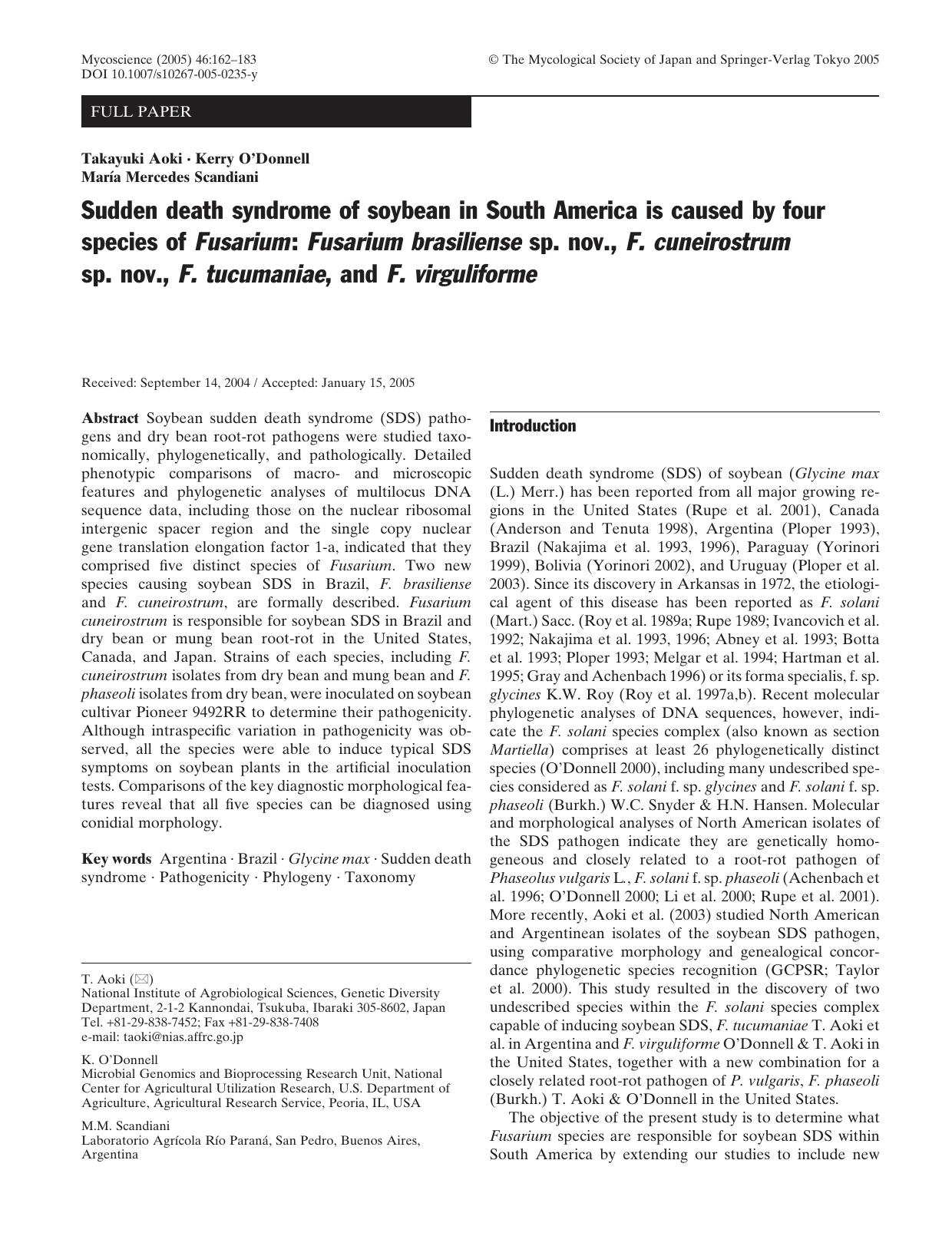 Mycoscience (2005) 46:162–183
DOI 10.1007/s10267-005-0235-y

© The Mycological Society of Japan and Springer-Verlag Tokyo 2005

FULL PAPER

Takayuki Aoki · Kerry O'Donnell
María Mercedes Scandiani

Sudden death syndrome of soybean in South America is caused by four species of Fusarium: Fusarium brasiliense sp. nov., F. cuneirostrum sp. nov., F. tucumaniae, and F. virguliforme

Received: September 14, 2004 / Accepted: January 15, 2005

Abstract Soybean sudden death syndrome (SDS) pathogens and dry bean root-rot pathogens were studied taxonomically, phylogenetically, and pathologically. Detailed phenotypic comparisons of macro- and microscopic features and phylogenetic analyses of multilocus DNA sequence data, including those on the nuclear ribosomal intergenic spacer region and the single copy nuclear gene translation elongation factor 1-a, indicated that they comprised five distinct species of Fusarium. Two new species causing soybean SDS in Brazil, F. brasiliense and F. cuneirostrum, are formally described. Fusarium cuneirostrum is responsible for soybean SDS in Brazil and dry bean or mung bean root-rot in the United States, Canada, and Japan. Strains of each species, including F. cuneirostrum isolates from dry bean and mung bean and F. phaseoli isolates from dry bean, were inoculated on soybean cultivar Pioneer 9492RR to determine their pathogenicity. Although intraspecific variation in pathogenicity was observed, all the species were able to induce typical SDS symptoms on soybean plants in the artificial inoculation tests. Comparisons of the key diagnostic morphological features reveal that all five species can be diagnosed using conidial morphology.

Key words Argentina · Brazil · Glycine max · Sudden death syndrome · Pathogenicity · Phylogeny · Taxonomy

T. Aoki (✉)
National Institute of Agrobiological Sciences, Genetic Diversity Department, 2-1-2 Kannondai, Tsukuba, Ibaraki 305-8602, Japan
Tel. +81-29-838-7452; Fax +81-29-838-7408
e-mail: taoki@nias.affrc.go.jp

K. O'Donnell
Microbial Genomics and Bioprocessing Research Unit, National Center for Agricultural Utilization Research, U.S. Department of Agriculture, Agricultural Research Service, Peoria, IL, USA

M.M. Scandiani
Laboratorio Agrícola Río Paraná, San Pedro, Buenos Aires, Argentina

Introduction

Sudden death syndrome (SDS) of soybean (Glycine max (L.) Merr.) has been reported from all major growing regions in the United States (Rupe et al. 2001), Canada (Anderson and Tenuta 1998), Argentina (Ploper 1993), Brazil (Nakajima et al. 1993, 1996), Paraguay (Yorinori 1999), Bolivia (Yorinori 2002), and Uruguay (Ploper et al. 2003). Since its discovery in Arkansas in 1972, the etiological agent of this disease has been reported as F. solani (Mart.) Sacc. (Roy et al. 1989a; Rupe 1989; Ivancovich et al. 1992; Nakajima et al. 1993, 1996; Abney et al. 1993; Botta et al. 1993; Ploper 1993; Melgar et al. 1994; Hartman et al. 1995; Gray and Achenbach 1996) or its forma specialis, f. sp. glycines K.W. Roy (Roy et al. 1997a,b). Recent molecular phylogenetic analyses of DNA sequences, however, indicate the F. solani species complex (also known as section Martiella) comprises at least 26 phylogenetically distinct species (O'Donnell 2000), including many undescribed species considered as F. solani f. sp. glycines and F. solani f. sp. phaseoli (Burkh.) W.C. Snyder & H.N. Hansen. Molecular and morphological analyses of North American isolates of the SDS pathogen indicate they are genetically homogeneous and closely related to a root-rot pathogen of Phaseolus vulgaris L., F. solani f. sp. phaseoli (Achenbach et al. 1996; O'Donnell 2000; Li et al. 2000; Rupe et al. 2001). More recently, Aoki et al. (2003) studied North American and Argentinean isolates of the soybean SDS pathogen, using comparative morphology and genealogical concordance phylogenetic species recognition (GCPSR; Taylor et al. 2000). This study resulted in the discovery of two undescribed species within the F. solani species complex capable of inducing soybean SDS, F. tucumaniae T. Aoki et al. in Argentina and F. virguliforme O'Donnell & T. Aoki in the United States, together with a new combination for a closely related root-rot pathogen of P. vulgaris, F. phaseoli (Burkh.) T. Aoki & O'Donnell in the United States.

The objective of the present study is to determine what Fusarium species are responsible for soybean SDS within South America by extending our studies to include new